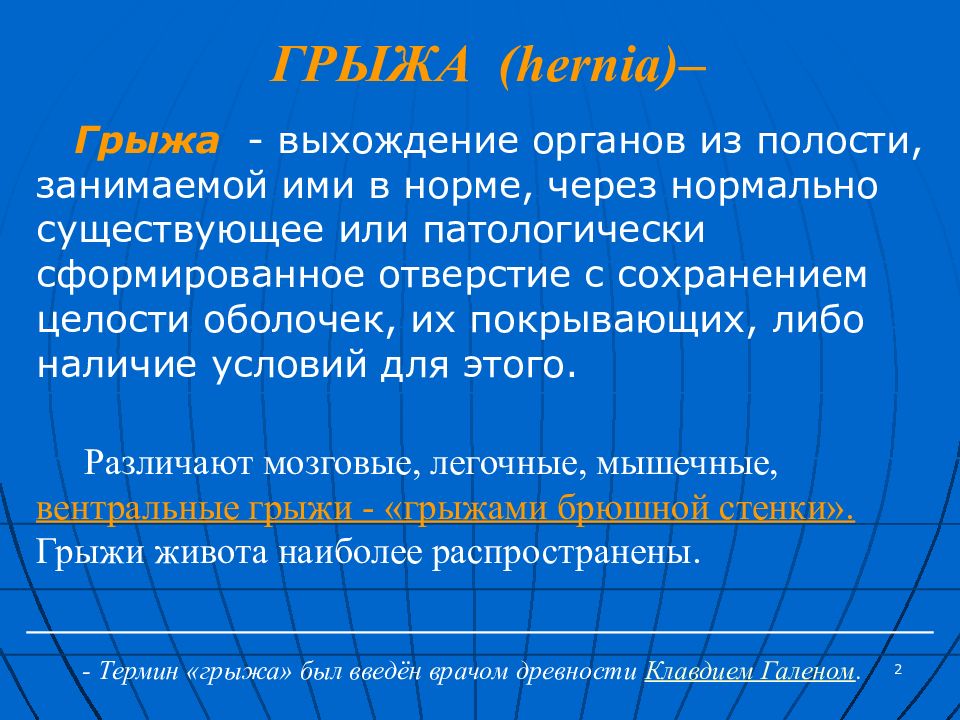 ГРЫЖА (hernia)–

Грыжа - выхождение органов из полости, занимаемой ими в норме, через нормально существующее или патологически сформированное отверстие с сохранением целости оболочек, их покрывающих, либо наличие условий для этого.

Различают мозговые, легочные, мышечные, вентральные грыжи - «грыжами брюшной стенки». Грыжи живота наиболее распространены.

- Термин «грыжа» был введён врачом древности Клавдием Галеном.

2